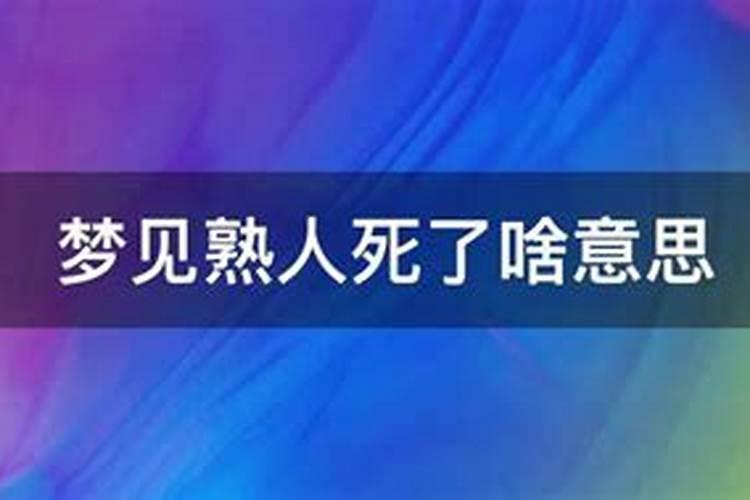 梦见熟人死了啥意思